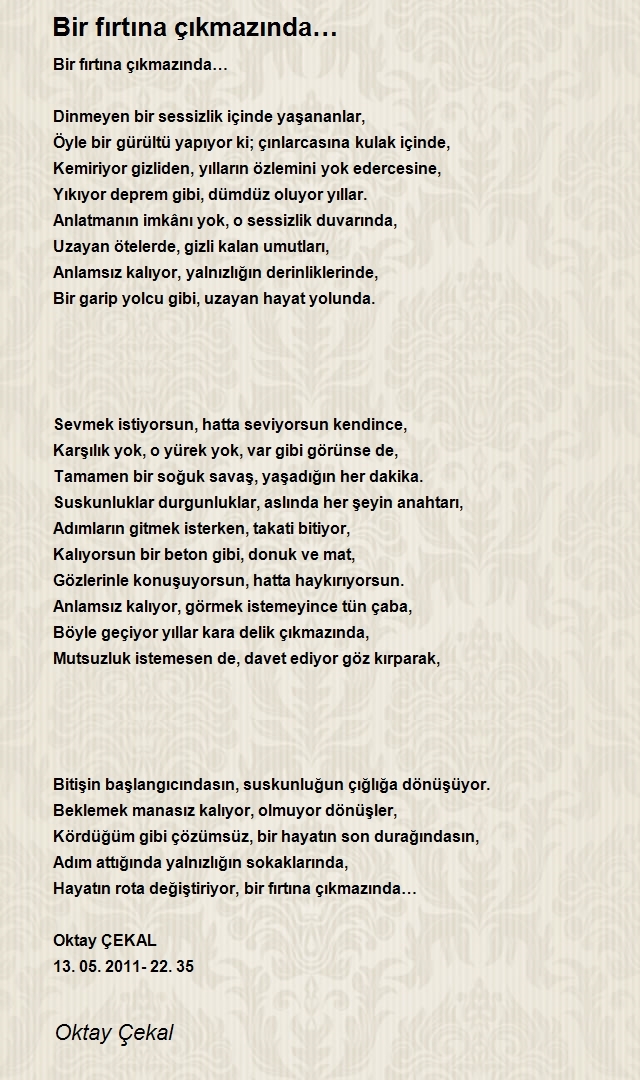 Bir fırtına çıkmazında…

Bir fırtına çıkmazında…

Dinmeyen bir sessizlik içinde yaşananlar,
Öyle bir gürültü yapıyor ki; çınlarcasına kulak içinde,
Kemiriyor gizliden, yılların özlemini yok edercesine,
Yıkıyor deprem gibi, dümdüz oluyor yıllar.
Anlatmanın imkânı yok, o sessizlik duvarında,
Uzayan ötelerde, gizli kalan umutları,
Anlamsız kalıyor, yalnızlığın derinliklerinde,
Bir garip yolcu gibi, uzayan hayat yolunda.

Sevmek istiyorsun, hatta seviyorsun kendince,
Karşılık yok, o yürek yok, var gibi görünse de,
Tamamen bir soğuk savaş, yaşadığın her dakika.
Suskunluklar durgunluklar, aslında her şeyin anahtarı,
Adımların gitmek isterken, takati bitiyor,
Kalıyorsun bir beton gibi, donuk ve mat,
Gözlerinle konuşuyorsun, hatta haykırıyorsun.
Anlamsız kalıyor, görmek istemeyince tün çaba,
Böyle geçiyor yıllar kara delik çıkmazında,
Mutsuzluk istemesen de, davet ediyor göz kırparak,

Bitişin başlangıcındasın, suskunluğun çığlığa dönüşüyor.
Beklemek manasız kalıyor, olmuyor dönüşler,
Kördüğüm gibi çözümsüz, bir hayatın son durağındasın,
Adım attığında yalnızlığın sokaklarında,
Hayatın rota değiştiriyor, bir fırtına çıkmazında…

Oktay ÇEKAL
13. 05. 2011- 22. 35

Oktay Çekal